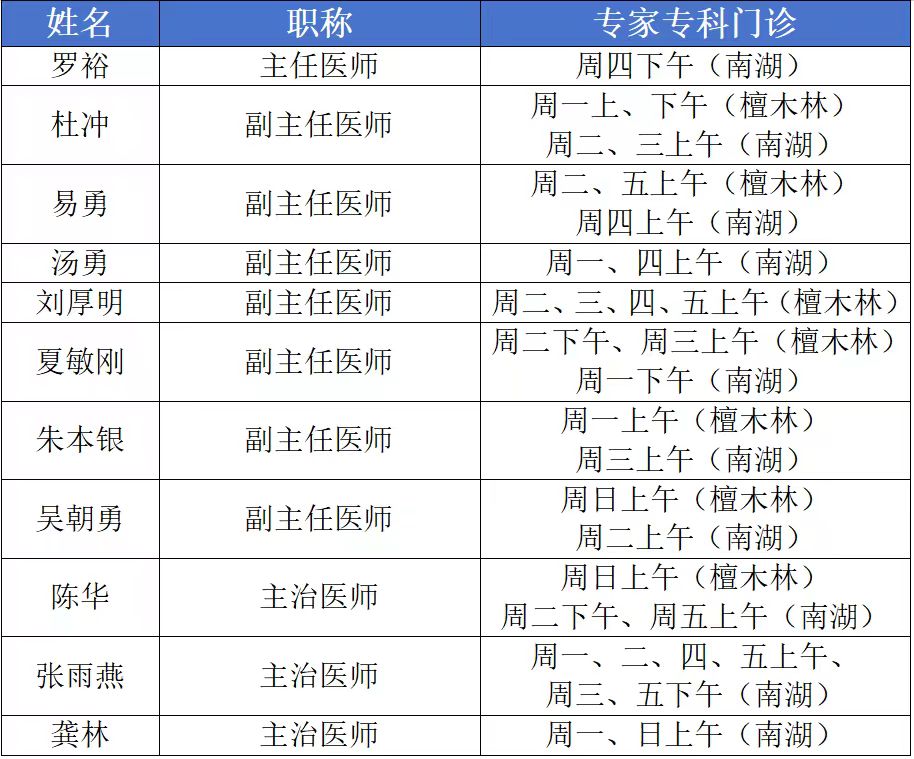 | 姓名 | 职称 | 专家专科门诊 |
|---|---|---|
| 罗裕 | 主任医师 | 周四下午（南湖） |
| 杜冲 | 副主任医师 | 周一上、下午（檀木林）周二、三上午（南湖） |
| 易勇 | 副主任医师 | 周二、五上午（檀木林）周四上午（南湖） |
| 汤勇 | 副主任医师 | 周一、四上午（南湖） |
| 刘厚明 | 副主任医师 | 周二、三、四、五上午（檀木林） |
| 夏敏刚 | 副主任医师 | 周二下午、周三上午（檀木林）周一下午（南湖） |
| 朱本银 | 副主任医师 | 周一上午（檀木林）周三上午（南湖） |
| 吴朝勇 | 副主任医师 | 周日上午（檀木林）周二上午（南湖） |
| 陈华 | 主治医师 | 周日上午（檀木林）周二下午、周五上午（南湖） |
| 张雨燕 | 主治医师 | 周一、二、四、五上午、周三、五下午（南湖） |
| 龚林 | 主治医师 | 周一、日上午（南湖） |